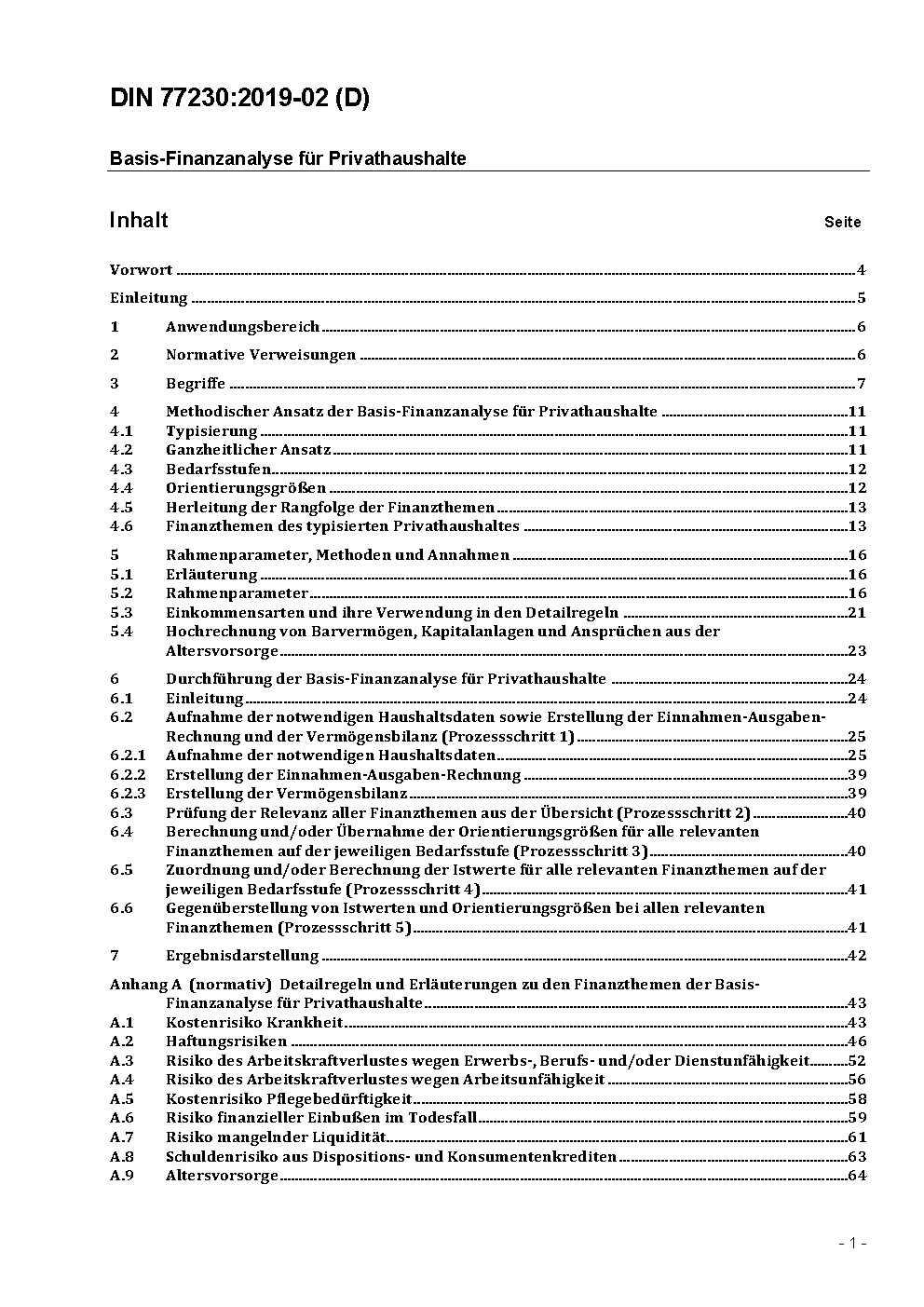 DIN 77230:2019-02 (D)

Basis-Finanzanalyse für Privathaushalte

Inhalt Seite

Vorwort 4

Einleitung 5

1 Anwendungsbereich 6

2 Normative Verweisungen 6

3 Begriffe 7

4 Methodischer Ansatz der Basis-Finanzanalyse für Privathaushalte 11
4.1 Typisierung 11
4.2 Ganzheitlicher Ansatz 11
4.3 Bedarfsstufen 12
4.4 Orientierungsgrößen 12
4.5 Herleitung der Rangfolge der Finanzthemen 13
4.6 Finanzthemen des typisierten Privathaushaltes 13

5 Rahmenparameter, Methoden und Annahmen 16
5.1 Erläuterung 16
5.2 Rahmenparameter 16
5.3 Einkommensarten und ihre Verwendung in den Detailregeln 21
5.4 Hochrechnung von Barvermögen, Kapitalanlagen und Ansprüchen aus der Altersvorsorge 23

6 Durchführung der Basis-Finanzanalyse für Privathaushalte 24
6.1 Einleitung 24
6.2 Aufnahme der notwendigen Haushaltsdaten sowie Erstellung der Einnahmen-Ausgaben-Rechnung und der Vermögensbilanz (Prozessschritt 1) 25
6.2.1 Aufnahme der notwendigen Haushaltsdaten 25
6.2.2 Erstellung der Einnahmen-Ausgaben-Rechnung 39
6.2.3 Erstellung der Vermögensbilanz 39
6.3 Prüfung der Relevanz aller Finanzthemen aus der Übersicht (Prozessschritt 2) 40
6.4 Berechnung und/oder Übernahme der Orientierungsgrößen für alle relevanten Finanzthemen auf der jeweiligen Bedarfsstufe (Prozessschritt 3) 40
6.5 Zuordnung und/oder Berechnung der Istwerte für alle relevanten Finanzthemen auf der jeweiligen Bedarfsstufe (Prozessschritt 4) 41
6.6 Gegenüberstellung von Istwerten und Orientierungsgrößen bei allen relevanten Finanzthemen (Prozessschritt 5) 41

7 Ergebnisdarstellung 42

Anhang A (normativ) Detailregeln und Erläuterungen zu den Finanzthemen der Basis-Finanzanalyse für Privathaushalte 43
A.1 Kostenrisiko Krankheit 43
A.2 Haftungsrisiken 46
A.3 Risiko des Arbeitskraftverlustes wegen Erwerbs-, Berufs- und/oder Dienstunfähigkeit 52
A.4 Risiko des Arbeitskraftverlustes wegen Arbeitsunfähigkeit 56
A.5 Kostenrisiko Pflegebedürftigkeit 58
A.6 Risiko finanzieller Einbußen im Todesfall 59
A.7 Risiko mangelnder Liquidität 61
A.8 Schuldenrisiko aus Dispositions- und Konsumentenkrediten 63
A.9 Altersvorsorge 64

- 1 -